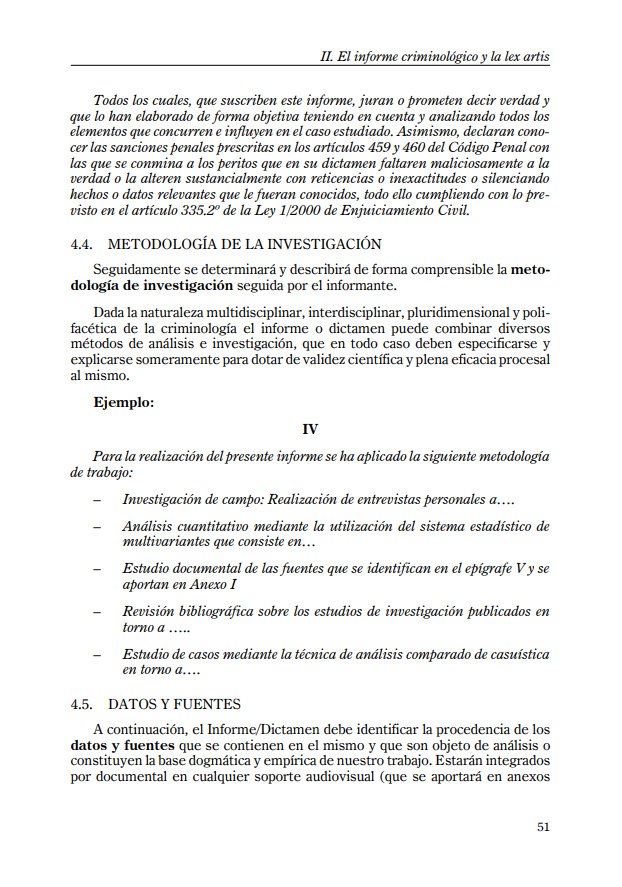 II. El informe criminológico y la lex artis

Todos los cuales, que suscriben este informe, juran o prometen decir verdad y que lo han elaborado de forma objetiva teniendo en cuenta y analizando todos los elementos que concurren e influyen en el caso estudiado. Asimismo, declaran conocer las sanciones penales prescritas en los artículos 459 y 460 del Código Penal con las que se conmina a los peritos que en su dictamen faltaren maliciosamente a la verdad o la alteren sustancialmente con reticencias o inexactitudes o silenciando hechos o datos relevantes que le fueran conocidos, todo ello cumpliendo con lo previsto en el artículo 335.2º de la Ley 1/2000 de Enjuiciamiento Civil.

4.4. METODOLOGÍA DE LA INVESTIGACIÓN

Seguidamente se determinará y describirá de forma comprensible la metodología de investigación seguida por el informante.

Dada la naturaleza multidisciplinar, interdisciplinar, pluridimensional y polifacética de la criminología el informe o dictamen puede combinar diversos métodos de análisis e investigación, que en todo caso deben especificarse y explicarse someramente para dotar de validez científica y plena eficacia procesal al mismo.

Ejemplo:

IV

Para la realización del presente informe se ha aplicado la siguiente metodología de trabajo:

– Investigación de campo: Realización de entrevistas personales a….

– Análisis cuantitativo mediante la utilización del sistema estadístico de multivariantes que consiste en…

– Estudio documental de las fuentes que se identifican en el epígrafe V y se aportan en Anexo I

– Revisión bibliográfica sobre los estudios de investigación publicados en torno a …..

– Estudio de casos mediante la técnica de análisis comparado de casuística en torno a….

4.5. DATOS Y FUENTES

A continuación, el Informe/Dictamen debe identificar la procedencia de los datos y fuentes que se contienen en el mismo y que son objeto de análisis o constituyen la base dogmática y empírica de nuestro trabajo. Estarán integrados por documental en cualquier soporte audiovisual (que se aportará en anexos

51